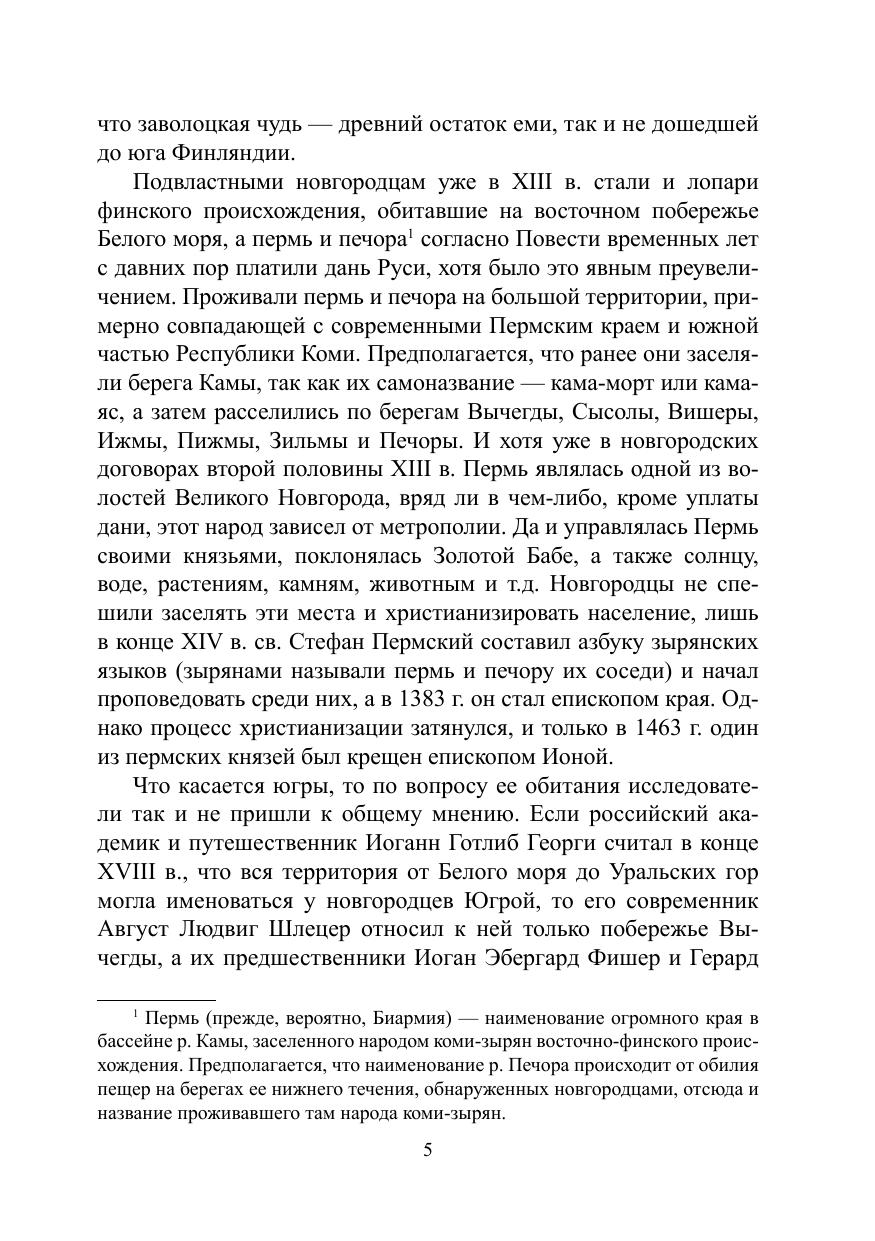 что заволоцкая чудь — древний остаток еми, так и не дошедшей до юга Финляндии.

Подвластными новгородцам уже в XIII в. стали и лопари финского происхождения, обитавшие на восточном побережье Белого моря, а пермь и печора$^1$ согласно Повести временных лет с давних пор платили дань Руси, хотя было это явным преувеличением. Проживали пермь и печора на большой территории, примерно совпадающей с современными Пермским краем и южной частью Республики Коми. Предполагается, что ранее они заселяли берега Камы, так как их самоназвание — кама-морт или камаяс, а затем расселились по берегам Вычегды, Сысолы, Вишеры, Ижмы, Пижмы, Зильмы и Печоры. И хотя уже в новгородских договорах второй половины XIII в. Пермь являлась одной из волостей Великого Новгорода, вряд ли в чем-либо, кроме уплаты дани, этот народ зависел от метрополии. Да и управлялась Пермь своими князьями, поклонялась Золотой Бабе, а также солнцу, воде, растениям, камням, животным и т.д. Новгородцы не спешили заселять эти места и христианизировать население, лишь в конце XIV в. св. Стефан Пермский составил азбуку зырянских языков (зырянами называли пермь и печору их соседи) и начал проповедовать среди них, а в 1383 г. он стал епископом края. Однако процесс христианизации затянулся, и только в 1463 г. один из пермских князей был крещен епископом Ионой.

Что касается югры, то по вопросу ее обитания исследователи так и не пришли к общему мнению. Если российский академик и путешественник Иоганн Готлиб Георги считал в конце XVIII в., что вся территория от Белого моря до Уральских гор могла именоваться у новгородцев Югрой, то его современник Август Людвиг Шлецер относил к ней только побережье Вычегды, а их предшественники Иоган Эбергард Фишер и Герард

$^1$ Пермь (прежде, вероятно, Биармия) — наименование огромного края в бассейне р. Камы, заселенного народом коми-зырян восточно-финского происхождения. Предполагается, что наименование р. Печора происходит от обилия пещер на берегах ее нижнего течения, обнаруженных новгородцами, отсюда и название проживавшего там народа коми-зырян.

5